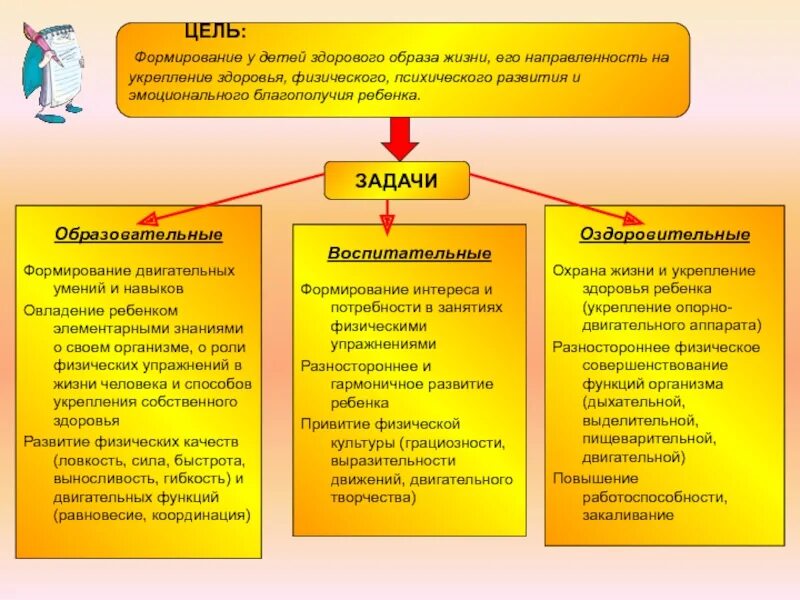 ЦЕЛЬ:

Формирование у детей здорового образа жизни, его направленность на укрепление здоровья, физического, психического развития и эмоционального благополучия ребенка.

ЗАДАЧИ

Образовательные

Формирование двигательных умений и навыков

Овладение ребенком элементарными знаниями о своем организме, о роли физических упражнений в жизни человека и способов укрепления собственного здоровья

Развитие физических качеств (ловкость, сила, быстрота, выносливость, гибкость) и двигательных функций (равновесие, координация)

Воспитательные

Формирование интереса и потребности в занятиях физическими упражнениями

Разностороннее и гармоничное развитие ребенка

Привитие физической культуры (грациозности, выразительности движений, двигательного творчества)

Оздоровительные

Охрана жизни и укрепление здоровья ребенка (укрепление опорно-двигательного аппарата)

Разностороннее физическое совершенствование функций организма (дыхательной, выделительной, пищеварительной, двигательной)

Повышение работоспособности, закаливание